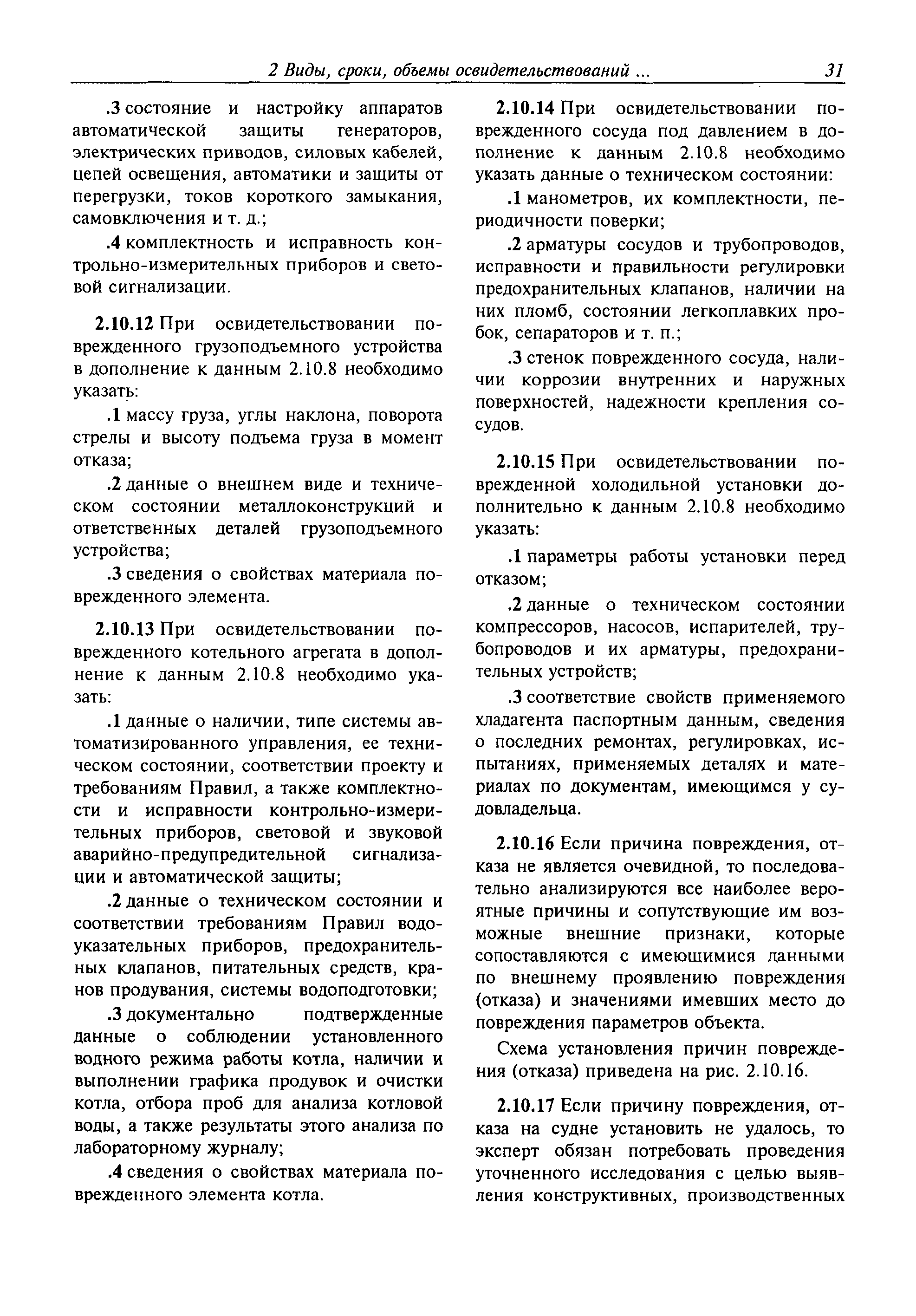 2 Виды, сроки, объемы освидетельствований ... 31

.3 состояние и настройку аппаратов автоматической защиты генераторов, электрических приводов, силовых кабелей, цепей освещения, автоматики и защиты от перегрузки, токов короткого замыкания, самовключения и т. д.;

.4 комплектность и исправность контрольно-измерительных приборов и световой сигнализации.

2.10.12 При освидетельствовании поврежденного грузоподъемного устройства в дополнение к данным 2.10.8 необходимо указать:

.1 массу груза, углы наклона, поворота стрелы и высоту подъема груза в момент отказа;

.2 данные о внешнем виде и техническом состоянии металлоконструкций и ответственных деталей грузоподъемного устройства;

.3 сведения о свойствах материала поврежденного элемента.

2.10.13 При освидетельствовании поврежденного котельного агрегата в дополнение к данным 2.10.8 необходимо указать:

.1 данные о наличии, типе системы автоматизированного управления, ее техническом состоянии, соответствии проекту и требованиям Правил, а также комплектности и исправности контрольно-измерительных приборов, световой и звуковой аварийно-предупредительной сигнализации и автоматической защиты;

.2 данные о техническом состоянии и соответствии требованиям Правил водоуказательных приборов, предохранительных клапанов, питательных средств, кранов продувания, системы водоподготовки;

.3 документально подтвержденные данные о соблюдении установленного водного режима работы котла, наличии и выполнении графика продувок и очистки котла, отбора проб для анализа котловой воды, а также результаты этого анализа по лабораторному журналу;

.4 сведения о свойствах материала поврежденного элемента котла.

2.10.14 При освидетельствовании поврежденного сосуда под давлением в дополнение к данным 2.10.8 необходимо указать данные о техническом состоянии:

.1 манометров, их комплектности, периодичности поверки;

.2 арматуры сосудов и трубопроводов, исправности и правильности регулировки предохранительных клапанов, наличии на них пломб, состоянии легкоплавких пробок, сепараторов и т. п.;

.3 стенок поврежденного сосуда, наличии коррозии внутренних и наружных поверхностей, надежности крепления сосудов.

2.10.15 При освидетельствовании поврежденной холодильной установки дополнительно к данным 2.10.8 необходимо указать:

.1 параметры работы установки перед отказом;

.2 данные о техническом состоянии компрессоров, насосов, испарителей, трубопроводов и их арматуры, предохранительных устройств;

.3 соответствие свойств применяемого хладагента паспортным данным, сведения о последних ремонтах, регулировках, испытаниях, применяемых деталях и материалах по документам, имеющимся у судовладельца.

2.10.16 Если причина повреждения, отказа не является очевидной, то последовательно анализируются все наиболее вероятные причины и сопутствующие им возможные внешние признаки, которые сопоставляются с имеющимися данными по внешнему проявлению повреждения (отказа) и значениями имевших место до повреждения параметров объекта.

Схема установления причин повреждения (отказа) приведена на рис. 2.10.16.

2.10.17 Если причину повреждения, отказа на судне установить не удалось, то эксперт обязан потребовать проведения уточненного исследования с целью выявления конструктивных, производственных